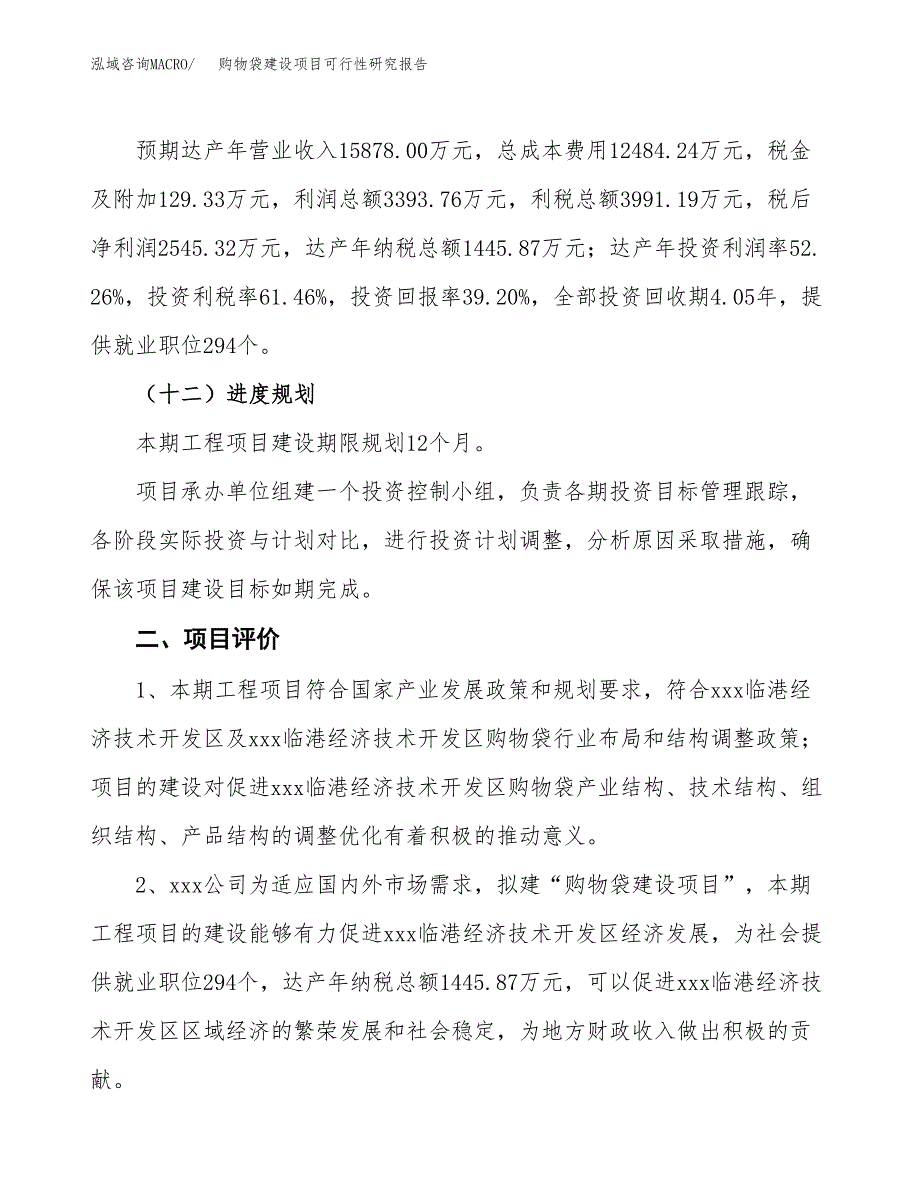 泓域咨询MACRO/　购物袋建设项目可行性研究报告

预期达产年营业收入15878.00万元，总成本费用12484.24万元，税金及附加129.33万元，利润总额3393.76万元，利税总额3991.19万元，税后净利润2545.32万元，达产年纳税总额1445.87万元；达产年投资利润率52.26%，投资利税率61.46%，投资回报率39.20%，全部投资回收期4.05年，提供就业职位294个。

（十二）进度规划

本期工程项目建设期限规划12个月。

项目承办单位组建一个投资控制小组，负责各期投资目标管理跟踪，各阶段实际投资与计划对比，进行投资计划调整，分析原因采取措施，确保该项目建设目标如期完成。

二、项目评价

1、本期工程项目符合国家产业发展政策和规划要求，符合xxx临港经济技术开发区及xxx临港经济技术开发区购物袋行业布局和结构调整政策；项目的建设对促进xxx临港经济技术开发区购物袋产业结构、技术结构、组织结构、产品结构的调整优化有着积极的推动意义。

2、xxx公司为适应国内外市场需求，拟建“购物袋建设项目”，本期工程项目的建设能够有力促进xxx临港经济技术开发区经济发展，为社会提供就业职位294个，达产年纳税总额1445.87万元，可以促进xxx临港经济技术开发区区域经济的繁荣发展和社会稳定，为地方财政收入做出积极的贡献。